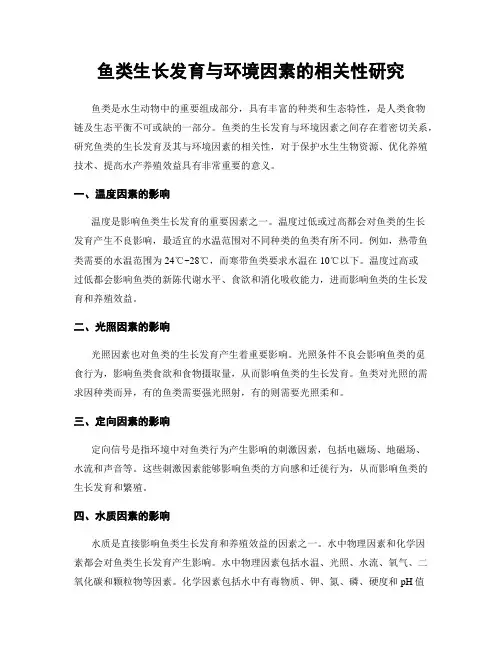 鱼类生长发育与环境因素的相关性研究

鱼类是水生动物中的重要组成部分，具有丰富的种类和生态特性，是人类食物链及生态平衡不可或缺的一部分。鱼类的生长发育与环境因素之间存在着密切关系，研究鱼类的生长发育及其与环境因素的相关性，对于保护水生生物资源、优化养殖技术、提高水产养殖效益具有非常重要的意义。

一、温度因素的影响

温度是影响鱼类生长发育的重要因素之一。温度过低或过高都会对鱼类的生长发育产生不良影响，最适宜的水温范围对不同种类的鱼类有所不同。例如，热带鱼类需要的水温范围为24℃~28℃，而寒带鱼类要求水温在10℃以下。温度过高或过低都会影响鱼类的新陈代谢水平、食欲和消化吸收能力，进而影响鱼类的生长发育和养殖效益。

二、光照因素的影响

光照因素也对鱼类的生长发育产生着重要影响。光照条件不良会影响鱼类的觅食行为，影响鱼类食欲和食物摄取量，从而影响鱼类的生长发育。鱼类对光照的需求因种类而异，有的鱼类需要强光照射，有的则需要光照柔和。

三、定向因素的影响

定向信号是指环境中对鱼类行为产生影响的刺激因素，包括电磁场、地磁场、水流和声音等。这些刺激因素能够影响鱼类的方向感和迁徙行为，从而影响鱼类的生长发育和繁殖。

四、水质因素的影响

水质是直接影响鱼类生长发育和养殖效益的因素之一。水中物理因素和化学因素都会对鱼类生长发育产生影响。水中物理因素包括水温、光照、水流、氧气、二氧化碳和颗粒物等因素。化学因素包括水中有毒物质、钾、氮、磷、硬度和pH值